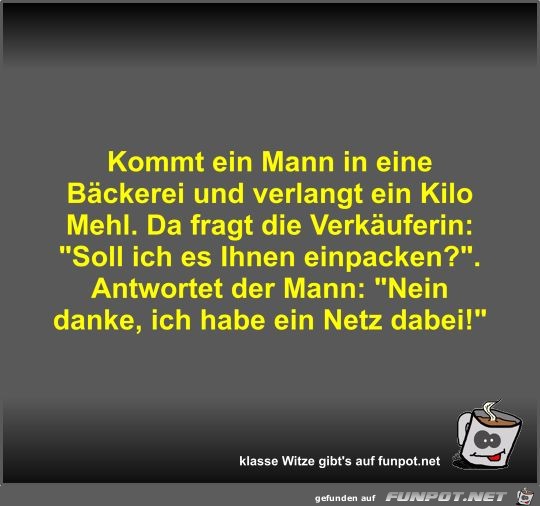 Kommt ein Mann in eine Bäckerei und verlangt ein Kilo Mehl. Da fragt die Verkäuferin: "Soll ich es Ihnen einpacken?". Antwortet der Mann: "Nein danke, ich habe ein Netz dabei!"

klasse Witze gibt's auf funpot.net

gefunden auf FUNPOT.NET